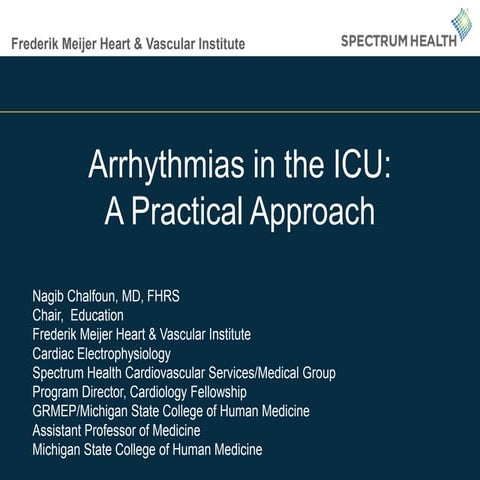 Frederik Meijer Heart & Vascular Institute

SPECTRUM HEALTH

Arrhythmias in the ICU:
A Practical Approach

Nagib Chalfoun, MD, FHRS
Chair, Education
Frederik Meijer Heart & Vascular Institute
Cardiac Electrophysiology
Spectrum Health Cardiovascular Services/Medical Group
Program Director, Cardiology Fellowship
GRMEP/Michigan State College of Human Medicine
Assistant Professor of Medicine
Michigan State College of Human Medicine